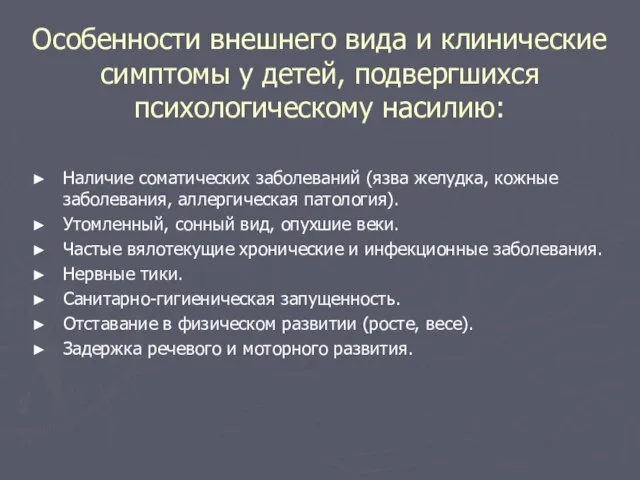 Особенности внешнего вида и клинические симптомы у детей, подвергшихся психологическому насилию:

► Наличие соматических заболеваний (язва желудка, кожные заболевания, аллергическая патология).
► Утомленный, сонный вид, опухшие веки.
► Частые вялотекущие хронические и инфекционные заболевания.
► Нервные тики.
► Санитарно-гигиеническая запущенность.
► Отставание в физическом развитии (росте, весе).
► Задержка речевого и моторного развития.